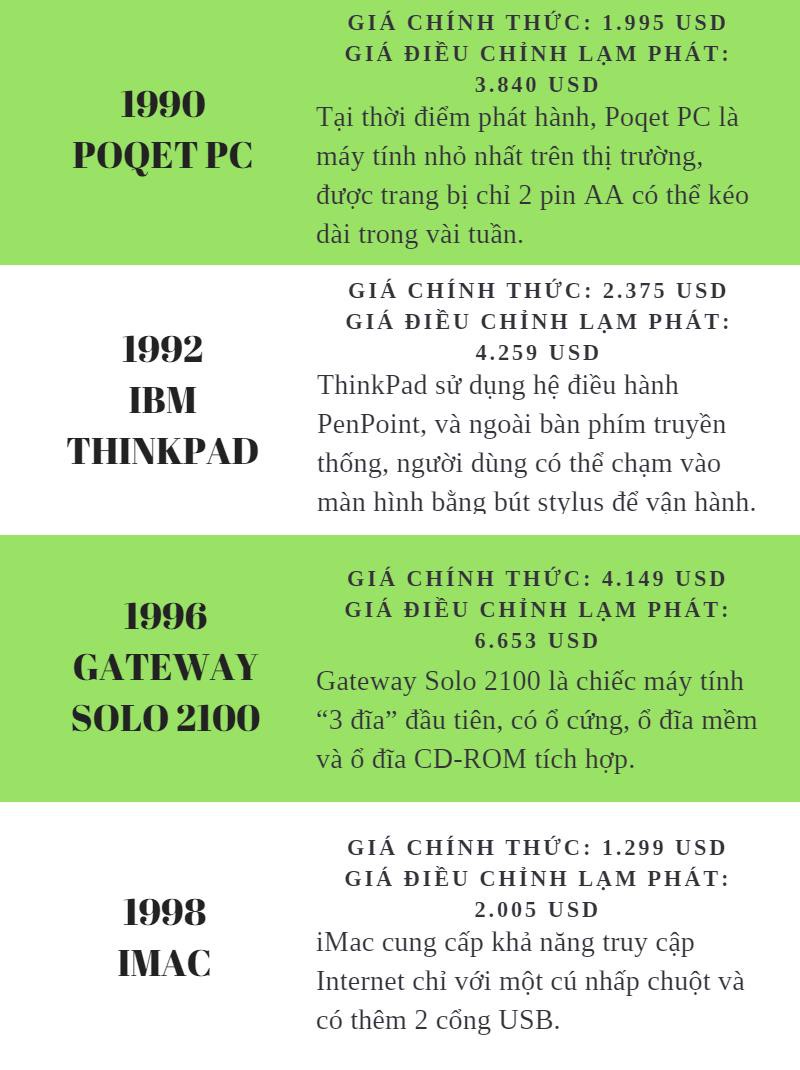 1990
POQET PC

GIÁ CHÍNH THỨC: 1.995 USD
GIÁ ĐIỀU CHỈNH LẠM PHÁT: 3.840 USD

Tại thời điểm phát hành, Poqet PC là máy tính nhỏ nhất trên thị trường, được trang bị chỉ 2 pin AA có thể kéo dài trong vài tuần.

1992
IBM
THINKPAD

GIÁ CHÍNH THỨC: 2.375 USD
GIÁ ĐIỀU CHỈNH LẠM PHÁT: 4.259 USD

ThinkPad sử dụng hệ điều hành PenPoint, và ngoài bàn phím truyền thống, người dùng có thể chạm vào màn hình bằng bút stylus để vận hành.

1996
GATEWAY
SOLO 2100

GIÁ CHÍNH THỨC: 4.149 USD
GIÁ ĐIỀU CHỈNH LẠM PHÁT: 6.653 USD

Gateway Solo 2100 là chiếc máy tính “3 đĩa” đầu tiên, có ổ cứng, ổ đĩa mềm và ổ đĩa CD-ROM tích hợp.

1998
IMAC

GIÁ CHÍNH THỨC: 1.299 USD
GIÁ ĐIỀU CHỈNH LẠM PHÁT: 2.005 USD

iMac cung cấp khả năng truy cập Internet chỉ với một cú nhấp chuột và có thêm 2 cổng USB.